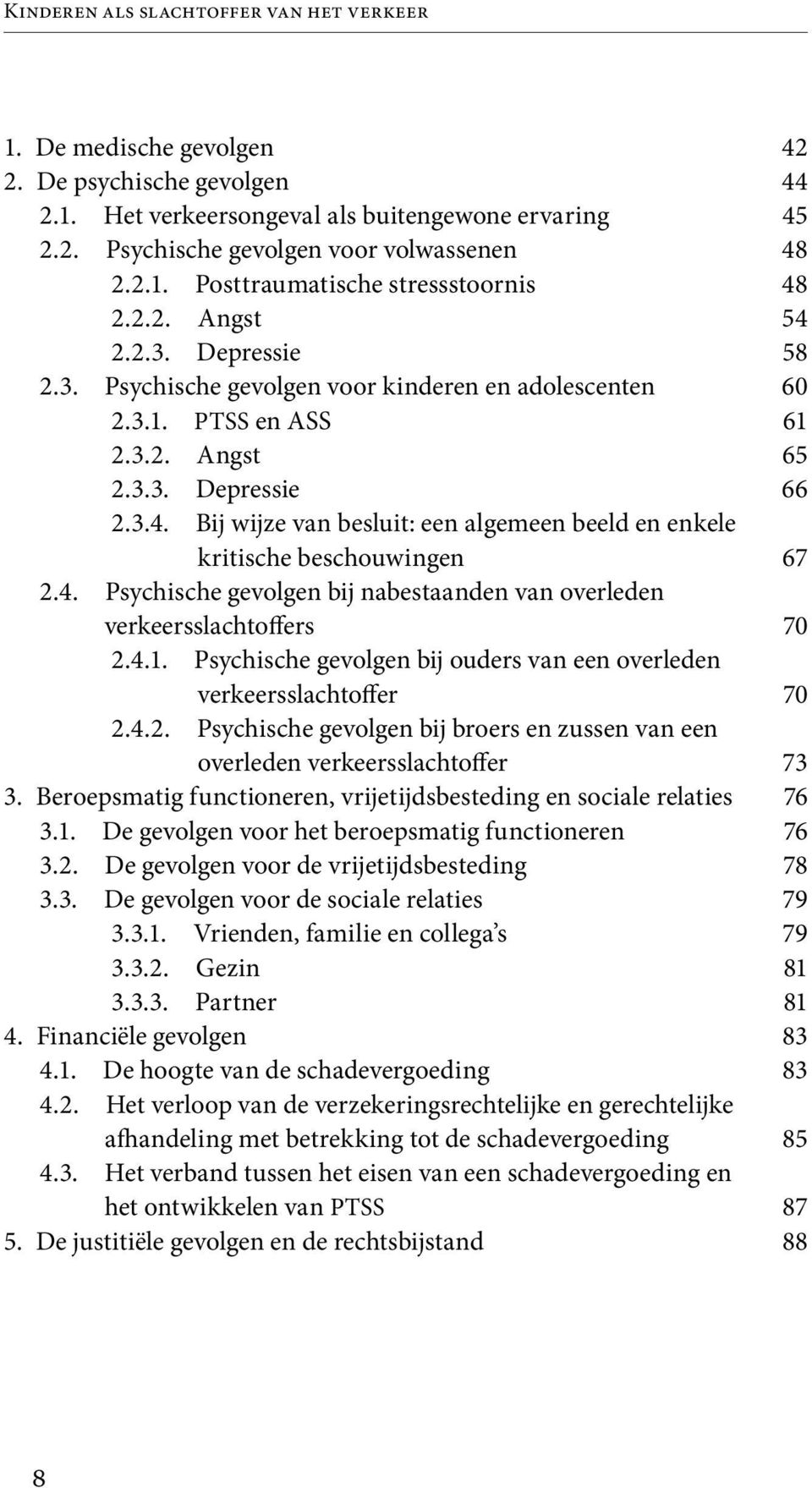 Kinderen als slachtoffer van het verkeer

1. De medische gevolgen 42
2. De psychische gevolgen 44
2.1. Het verkeersongeval als buitengewone ervaring 45
2.2. Psychische gevolgen voor volwassenen 48
2.2.1. Posttraumatische stressstoornis 48
2.2.2. Angst 54
2.2.3. Depressie 58
2.3. Psychische gevolgen voor kinderen en adolescenten 60
2.3.1. PTSS en ASS 61
2.3.2. Angst 65
2.3.3. Depressie 66
2.3.4. Bij wijze van besluit: een algemeen beeld en enkele kritische beschouwingen 67
2.4. Psychische gevolgen bij nabestaanden van overleden verkeersslachtoffers 70
2.4.1. Psychische gevolgen bij ouders van een overleden verkeersslachtoffer 70
2.4.2. Psychische gevolgen bij broers en zussen van een overleden verkeersslachtoffer 73
3. Beroepsmatig functioneren, vrijetijdsbesteding en sociale relaties 76
3.1. De gevolgen voor het beroepsmatig functioneren 76
3.2. De gevolgen voor de vrijetijdsbesteding 78
3.3. De gevolgen voor de sociale relaties 79
3.3.1. Vrienden, familie en collega's 79
3.3.2. Gezin 81
3.3.3. Partner 81
4. Financiële gevolgen 83
4.1. De hoogte van de schadevergoeding 83
4.2. Het verloop van de verzekeringsrechtelijke en gerechtelijke afhandeling met betrekking tot de schadevergoeding 85
4.3. Het verband tussen het eisen van een schadevergoeding en het ontwikkelen van PTSS 87
5. De justitiële gevolgen en de rechtsbijstand 88

8